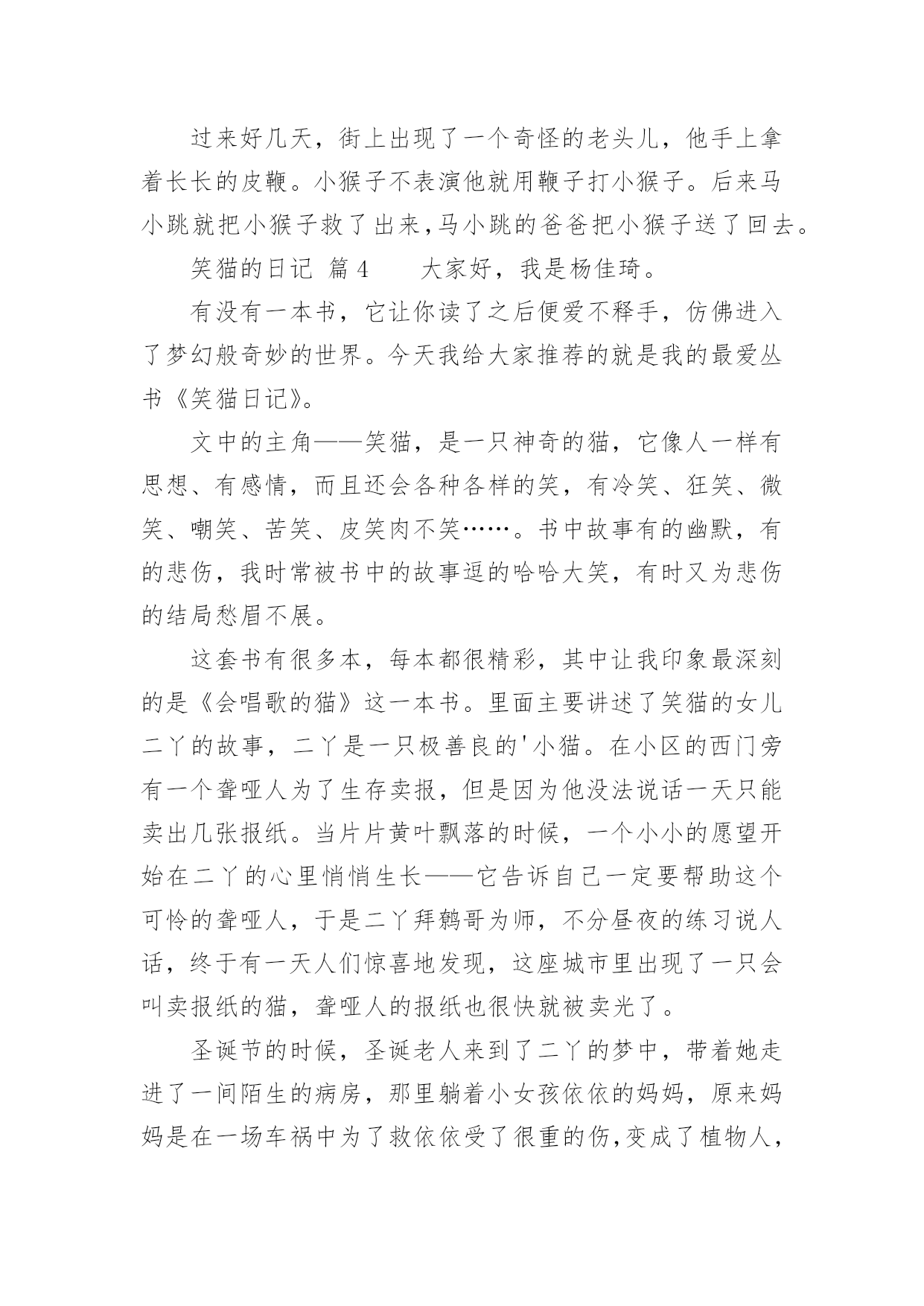 过来好几天，街上出现了一个奇怪的老头儿，他手上拿着长长的皮鞭。小猴子不表演他就用鞭子打小猴子。后来马小跳就把小猴子救了出来,马小跳的爸爸把小猴子送了回去。

笑猫的日记 篇4　　大家好，我是杨佳琦。

有没有一本书，它让你读了之后便爱不释手，仿佛进入了梦幻般奇妙的世界。今天我给大家推荐的就是我的最爱丛书《笑猫日记》。

文中的主角——笑猫，是一只神奇的猫，它像人一样有思想、有感情，而且还会各种各样的笑，有冷笑、狂笑、微笑、嘲笑、苦笑、皮笑肉不笑……。书中故事有的幽默，有的悲伤，我时常被书中的故事逗的哈哈大笑，有时又为悲伤的结局愁眉不展。

这套书有很多本，每本都很精彩，其中让我印象最深刻的是《会唱歌的猫》这一本书。里面主要讲述了笑猫的女儿二丫的故事，二丫是一只极善良的'小猫。在小区的西门旁有一个聋哑人为了生存卖报，但是因为他没法说话一天只能卖出几张报纸。当片片黄叶飘落的时候，一个小小的愿望开始在二丫的心里悄悄生长——它告诉自己一定要帮助这个可怜的聋哑人，于是二丫拜鹩哥为师，不分昼夜的练习说人话，终于有一天人们惊喜地发现，这座城市里出现了一只会叫卖报纸的猫，聋哑人的报纸也很快就被卖光了。

圣诞节的时候，圣诞老人来到了二丫的梦中，带着她走进了一间陌生的病房，那里躺着小女孩依依的妈妈，原来妈妈是在一场车祸中为了救依依受了很重的伤,变成了植物人，